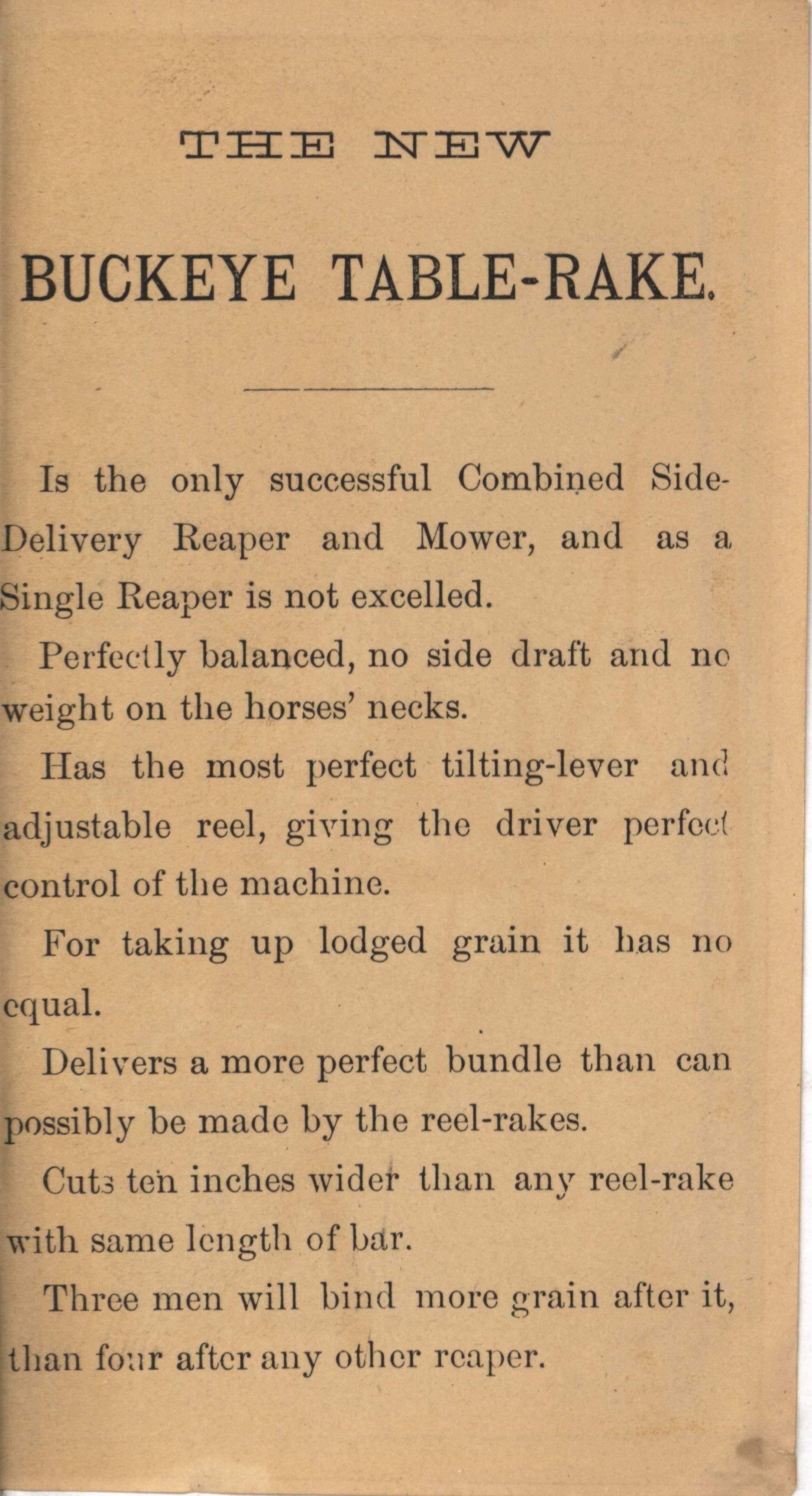 THE NEW

BUCKEYE TABLE-RAKE.

Is the only successful Combined Side-Delivery Reaper and Mower, and as a Single Reaper is not excelled.

Perfectly balanced, no side draft and no weight on the horses' necks.

Has the most perfect tilting-lever and adjustable reel, giving the driver perfect control of the machine.

For taking up lodged grain it has no equal.

Delivers a more perfect bundle than can possibly be made by the reel-rakes.

Cuts ten inches wider than any reel-rake with same length of bar.

Three men will bind more grain after it, than four after any other reaper.